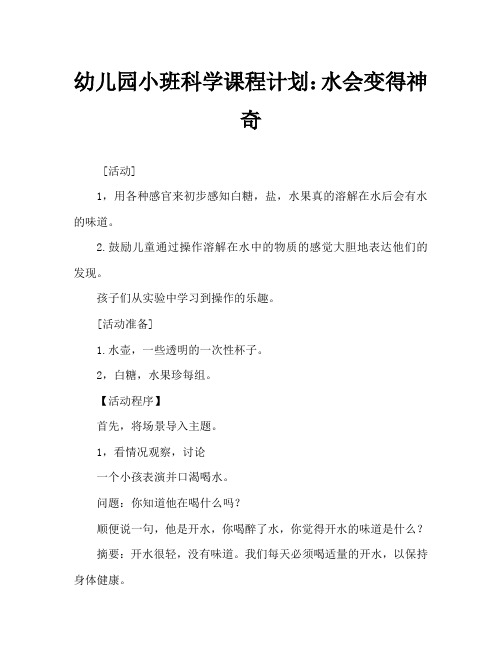 幼儿园小班科学课程计划：水会变得神奇

［活动］

1，用各种感官来初步感知白糖，盐，水果真的溶解在水后会有水的味道。

2.鼓励儿童通过操作溶解在水中的物质的感觉大胆地表达他们的发现。

孩子们从实验中学习到操作的乐趣。

［活动准备］

1.水壶，一些透明的一次性杯子。

2，白糖，水果珍每组。

【活动程序】

首先，将场景导入主题。

1，看情况观察，讨论

一个小孩表演并口渴喝水。

问题：你知道他在喝什么吗？

顺便说一句，他是开水，你喝醉了水，你觉得开水的味道是什么？

摘要：开水很轻，没有味道。我们每天必须喝适量的开水，以保持身体健康。